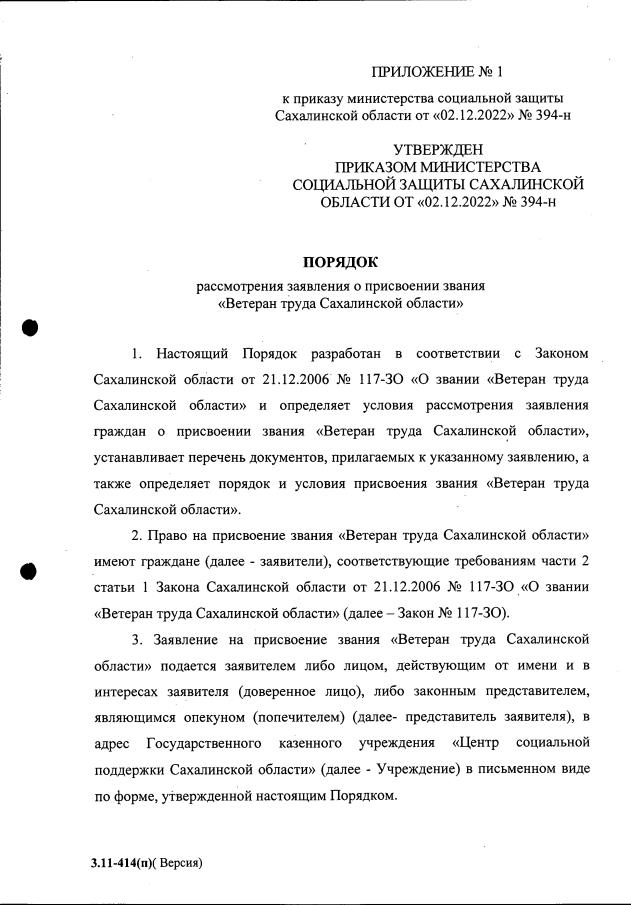 ПРИЛОЖЕНИЕ № 1

к приказу министерства социальной защиты Сахалинской области от «02.12.2022» № 394-н

УТВЕРЖДЕН
ПРИКАЗОМ МИНИСТЕРСТВА
СОЦИАЛЬНОЙ ЗАЩИТЫ САХАЛИНСКОЙ
ОБЛАСТИ ОТ «02.12.2022» № 394-н

ПОРЯДОК
рассмотрения заявления о присвоении звания «Ветеран труда Сахалинской области»

1. Настоящий Порядок разработан в соответствии с Законом Сахалинской области от 21.12.2006 № 117-ЗО «О звании «Ветеран труда Сахалинской области» и определяет условия рассмотрения заявления граждан о присвоении звания «Ветеран труда Сахалинской области», устанавливает перечень документов, прилагаемых к указанному заявлению, а также определяет порядок и условия присвоения звания «Ветеран труда Сахалинской области».

2. Право на присвоение звания «Ветеран труда Сахалинской области» имеют граждане (далее - заявители), соответствующие требованиям части 2 статьи 1 Закона Сахалинской области от 21.12.2006 № 117-ЗО «О звании «Ветеран труда Сахалинской области» (далее – Закон № 117-ЗО).

3. Заявление на присвоение звания «Ветеран труда Сахалинской области» подается заявителем либо лицом, действующим от имени и в интересах заявителя (доверенное лицо), либо законным представителем, являющимся опекуном (попечителем) (далее- представитель заявителя), в адрес Государственного казенного учреждения «Центр социальной поддержки Сахалинской области» (далее - Учреждение) в письменном виде по форме, утвержденной настоящим Порядком.

3.11-414(п)( Версия)